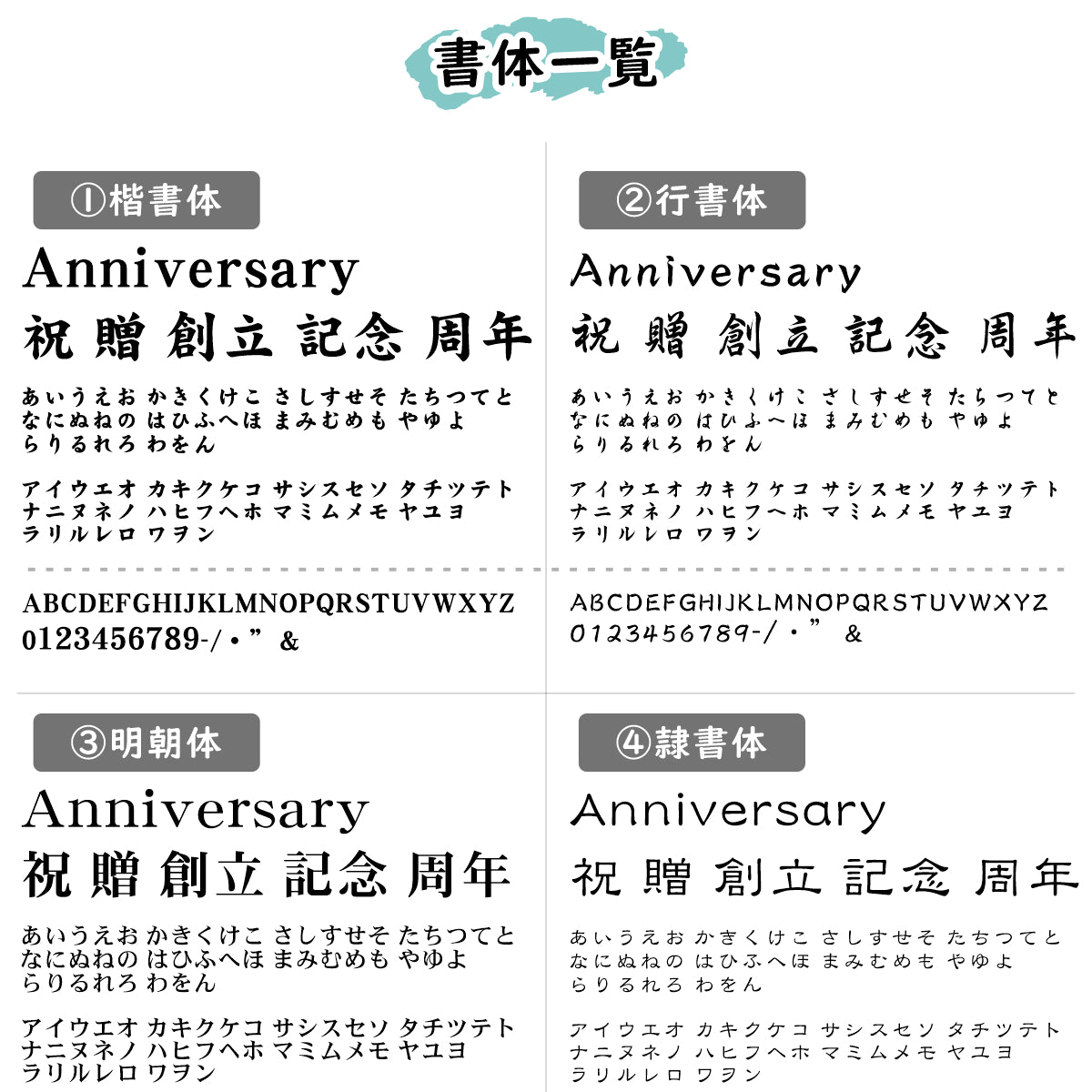 書体一覧

①楷書体

Anniversary
祝 贈 創立 記念 周年

あいうえお かきくけこ さしすせそ たちつてと
なにぬねの はひふへほ まみむめも やゆよ
らりるれろ わをん

アイウエオ カキクケコ サシスセソ タチツテト
ナニヌネノ ハヒフヘホ マミムメモ ヤユヨ
ラリルレロ ワヲン

ABCDEFGHIJKLMNOPQRSTUVWXYZ
0123456789-/・” &

②行書体

Anniversary
祝 贈 創立 記念 周年

あいうえお かきくけこ さしすせそ たちつてと
なにぬねの はひふへほ まみむめも やゆよ
らりるれろ わをん

アイウエオ カキクケコ サシスセソ タチツテト
ナニヌネノ ハヒフヘホ マミムメモ ヤユヨ
ラリルレロ ワヲン

ABCDEFGHIJKLMNOPQRSTUVWXYZ
0123456789-/・” &

③明朝体

Anniversary
祝 贈 創立 記念 周年

あいうえお かきくけこ さしすせそ たちつてと
なにぬねの はひふへほ まみむめも やゆよ
らりるれろ わをん

アイウエオ カキクケコ サシスセソ タチツテト
ナニヌネノ ハヒフヘホ マミムメモ ヤユヨ
ラリルレロ ワヲン

④隷書体

Anniversary
祝 贈 創立 記念 周年

あいうえお かきくけこ さしすせそ たちつてと
なにぬねの はひふへほ まみむめも やゆよ
らりるれろ わをん

アイウエオ カキクケコ サシスセソ タチツテト
ナニヌネノ ハヒフヘホ マミムメモ ヤユヨ
ラリルレロ ワヲン